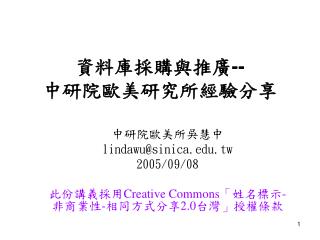 資料庫採購與推廣--
中研院歐美研究所經驗分享

中研院歐美所吳慧中
lindawu@sinica.edu.tw
2005/09/08

此份講義採用Creative Commons「姓名標示-非商業性-相同方式分享2.0台灣」授權條款

1